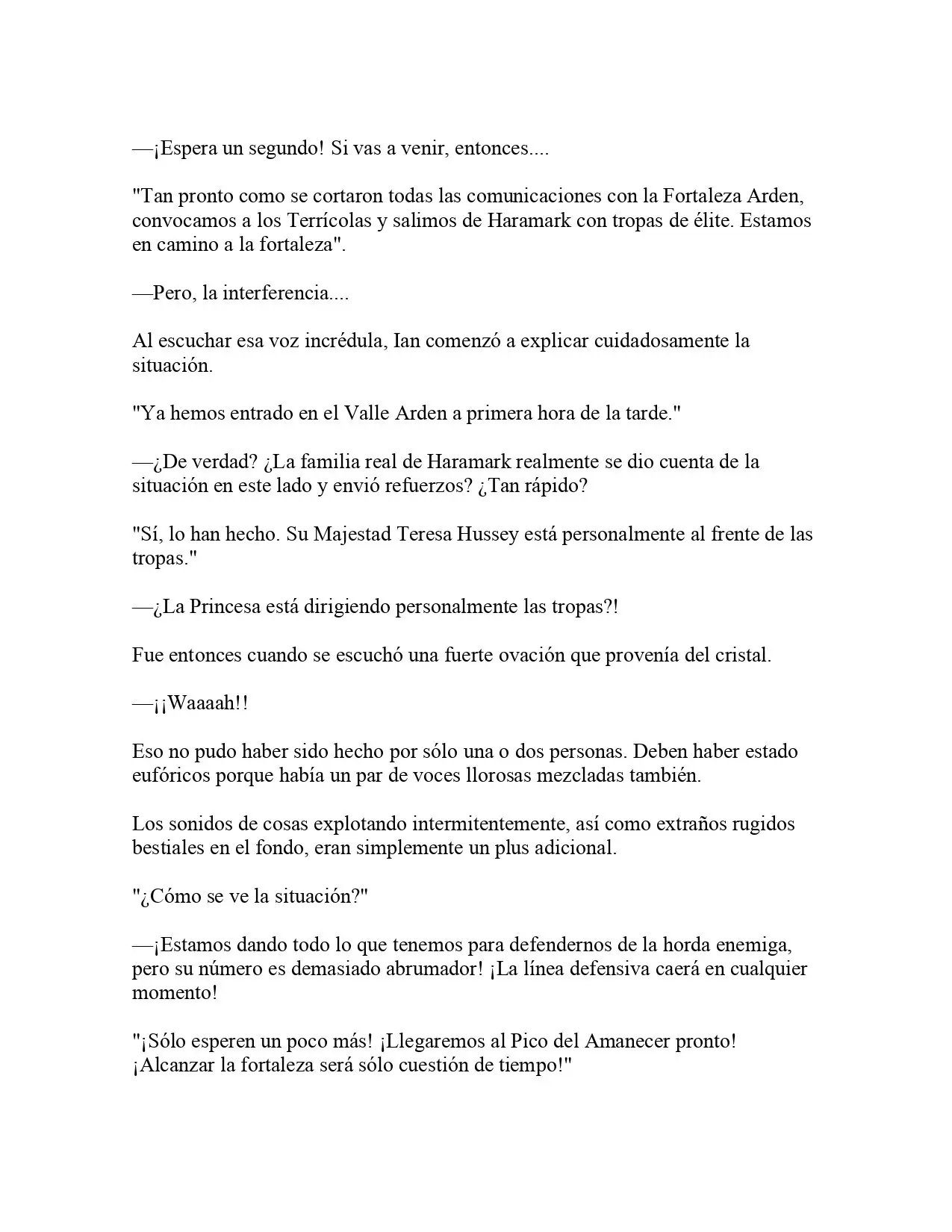 —¡Espera un segundo! Si vas a venir, entonces....

"Tan pronto como se cortaron todas las comunicaciones con la Fortaleza Arden, convocamos a los Terrícolas y salimos de Haramark con tropas de élite. Estamos en camino a la fortaleza".

—Pero, la interferencia....

Al escuchar esa voz incrédula, Ian comenzó a explicar cuidadosamente la situación.

"Ya hemos entrado en el Valle Arden a primera hora de la tarde."

—¿De verdad? ¿La familia real de Haramark realmente se dio cuenta de la situación en este lado y envió refuerzos? ¿Tan rápido?

"Sí, lo han hecho. Su Majestad Teresa Hussey está personalmente al frente de las tropas."

—¿La Princesa está dirigiendo personalmente las tropas?!

Fue entonces cuando se escuchó una fuerte ovación que provenía del cristal.

—¡¡Waaaah!!

Eso no pudo haber sido hecho por sólo una o dos personas. Deben haber estado eufóricos porque había un par de voces llorosas mezcladas también.

Los sonidos de cosas explotando intermitentemente, así como extraños rugidos bestiales en el fondo, eran simplemente un plus adicional.

"¿Cómo se ve la situación?"

—¡Estamos dando todo lo que tenemos para defendernos de la horda enemiga, pero su número es demasiado abrumador! ¡La línea defensiva caerá en cualquier momento!

"¡Sólo esperen un poco más! ¡Llegaremos al Pico del Amanecer pronto! ¡Alcanzar la fortaleza será sólo cuestión de tiempo!"